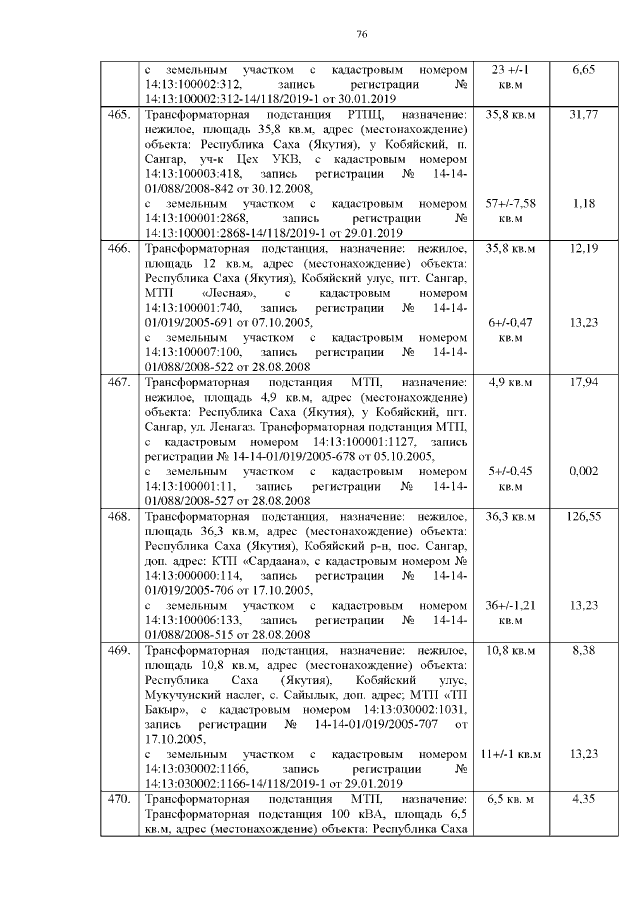 76

|  |  |  |  |
|---|---|---|---|
|  | с земельным участком с кадастровым номером 14:13:100002:312, запись регистрации № 14:13:100002:312-14/118/2019-1 от 30.01.2019 | 23 +/-1 кв.м | 6,65 |
| 465. | Трансформаторная подстанция РТПЦ, назначение: нежилое, площадь 35,8 кв.м, адрес (местонахождение) объекта: Республика Саха (Якутия), у Кобяйский, п. Сангар, уч-к Цех УКВ, с кадастровым номером 14:13:100003:418, запись регистрации № 14-14-01/088/2008-842 от 30.12.2008, с земельным участком с кадастровым номером 14:13:100001:2868, запись регистрации № 14:13:100001:2868-14/118/2019-1 от 29.01.2019 | 35,8 кв.м 57+/-7,58 кв.м | 31,77 1,18 |
| 466. | Трансформаторная подстанция, назначение: нежилое, площадь 12 кв.м, адрес (местонахождение) объекта: Республика Саха (Якутия), Кобяйский улус, пгт. Сангар, МТП «Лесная», с кадастровым номером 14:13:100001:740, запись регистрации № 14-14-01/019/2005-691 от 07.10.2005, с земельным участком с кадастровым номером 14:13:100007:100, запись регистрации № 14-14-01/088/2008-522 от 28.08.2008 | 35,8 кв.м 6+/-0,47 кв.м | 12,19 13,23 |
| 467. | Трансформаторная подстанция МТП, назначение: нежилое, площадь 4,9 кв.м, адрес (местонахождение) объекта: Республика Саха (Якутия), у Кобяйский, пгт. Сангар, ул. Ленагаз. Трансформаторная подстанция МТП, с кадастровым номером 14:13:100001:1127, запись регистрации № 14-14-01/019/2005-678 от 05.10.2005, с земельным участком с кадастровым номером 14:13:100001:11, запись регистрации № 14-14-01/088/2008-527 от 28.08.2008 | 4,9 кв.м 5+/-0.45 кв.м | 17,94 0,002 |
| 468. | Трансформаторная подстанция, назначение: нежилое, площадь 36,3 кв.м, адрес (местонахождение) объекта: Республика Саха (Якутия), Кобяйский р-н, пос. Сангар, доп. адрес: КТП «Сардаана», с кадастровым номером № 14:13:000000:114, запись регистрации № 14-14-01/019/2005-706 от 17.10.2005, с земельным участком с кадастровым номером 14:13:100006:133, запись регистрации № 14-14-01/088/2008-515 от 28.08.2008 | 36,3 кв.м 36+/-1,21 кв.м | 126,55 13,23 |
| 469. | Трансформаторная подстанция, назначение: нежилое, площадь 10,8 кв.м, адрес (местонахождение) объекта: Республика Саха (Якутия), Кобяйский улус, Мукучунский наслег, с. Сайылык, доп. адрес; МТП «ТП Бакыр», с кадастровым номером 14:13:030002:1031, запись регистрации № 14-14-01/019/2005-707 от 17.10.2005, с земельным участком с кадастровым номером 14:13:030002:1166, запись регистрации № 14:13:030002:1166-14/118/2019-1 от 29.01.2019 | 10,8 кв.м 11+/-1 кв.м | 8,38 13,23 |
| 470. | Трансформаторная подстанция МТП, назначение: Трансформаторная подстанция 100 кВА, площадь 6,5 кв.м, адрес (местонахождение) объекта: Республика Саха | 6,5 кв. м | 4,35 |